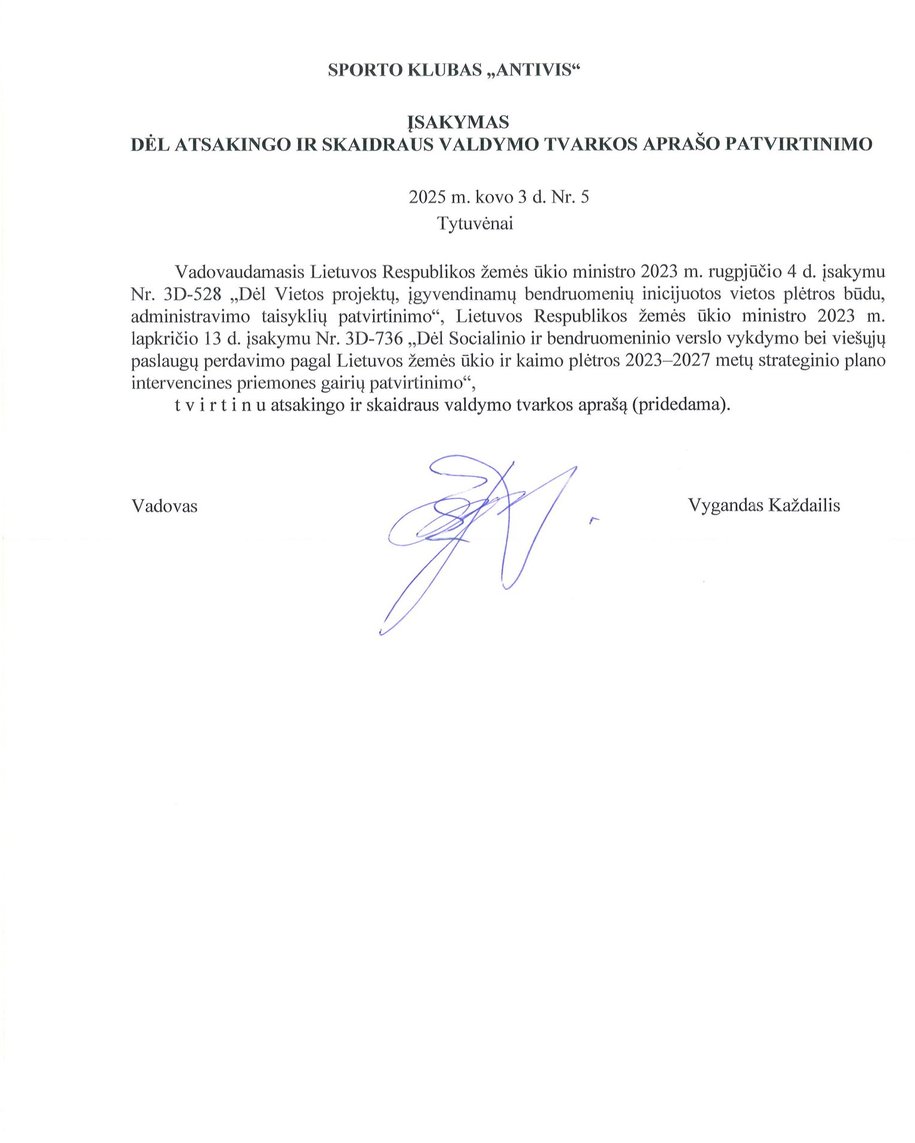 SPORTO KLUBAS „ANTIVIS“

ĮSAKYMAS
DĖL ATSAKINGO IR SKAIDRAUS VALDYMO TVARKOS APRAŠO PATVIRTINIMO

2025 m. kovo 3 d. Nr. 5
Tytuvėnai

Vadovaudamasis Lietuvos Respublikos žemės ūkio ministro 2023 m. rugpjūčio 4 d. įsakymu Nr. 3D-528 „Dėl Vietos projektų, įgyvendinamų bendruomenių inicijuotos vietos plėtros būdu, administravimo taisyklių patvirtinimo“, Lietuvos Respublikos žemės ūkio ministro 2023 m. lapkričio 13 d. įsakymu Nr. 3D-736 „Dėl Socialinio ir bendruomeninio verslo vykdymo bei viešųjų paslaugų perdavimo pagal Lietuvos žemės ūkio ir kaimo plėtros 2023–2027 metų strateginio plano intervencines priemones gairių patvirtinimo“,

t v i r t i n u atsakingo ir skaidraus valdymo tvarkos aprašą (pridedama).

Vadovas

Vygandas Každailis